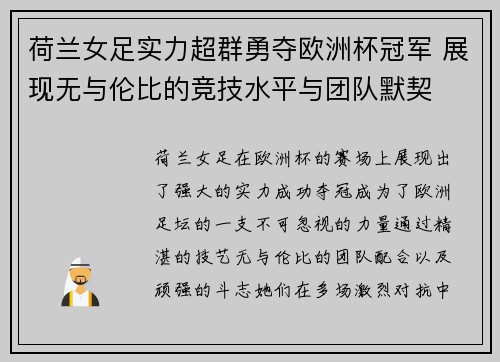 荷兰女足实力超群勇夺欧洲杯冠军 展现无与伦比的竞技水平与团队默契

荷兰女足在欧洲杯的赛场上展现出了强大的实力成功夺冠成为了欧洲足坛的一支不可忽视的力量通过精湛的技艺无与伦比的团队配合以及顽强的斗志她们在多场激烈对抗中